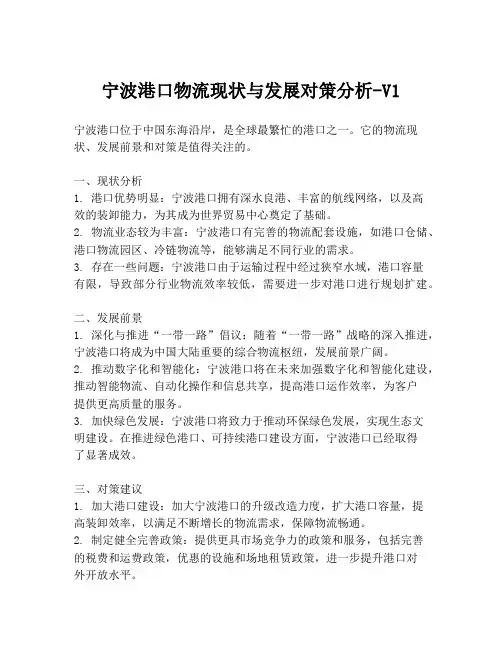 宁波港口物流现状与发展对策分析-V1

宁波港口位于中国东海沿岸，是全球最繁忙的港口之一。它的物流现状、发展前景和对策是值得关注的。

一、现状分析
1. 港口优势明显：宁波港口拥有深水良港、丰富的航线网络，以及高效的装卸能力，为其成为世界贸易中心奠定了基础。
2. 物流业态较为丰富：宁波港口有完善的物流配套设施，如港口仓储、港口物流园区、冷链物流等，能够满足不同行业的需求。
3. 存在一些问题：宁波港口由于运输过程中经过狭窄水域，港口容量有限，导致部分行业物流效率较低，需要进一步对港口进行规划扩建。

二、发展前景
1. 深化与推进“一带一路”倡议：随着“一带一路”战略的深入推进，宁波港口将成为中国大陆重要的综合物流枢纽，发展前景广阔。
2. 推动数字化和智能化：宁波港口将在未来加强数字化和智能化建设，推动智能物流、自动化操作和信息共享，提高港口运作效率，为客户提供更高质量的服务。
3. 加快绿色发展：宁波港口将致力于推动环保绿色发展，实现生态文明建设。在推进绿色港口、可持续港口建设方面，宁波港口已经取得了显著成效。

三、对策建议
1. 加大港口建设：加大宁波港口的升级改造力度，扩大港口容量，提高装卸效率，以满足不断增长的物流需求，保障物流畅通。
2. 制定健全完善政策：提供更具市场竞争力的政策和服务，包括完善的税费和运费政策，优惠的设施和场地租赁政策，进一步提升港口对外开放水平。